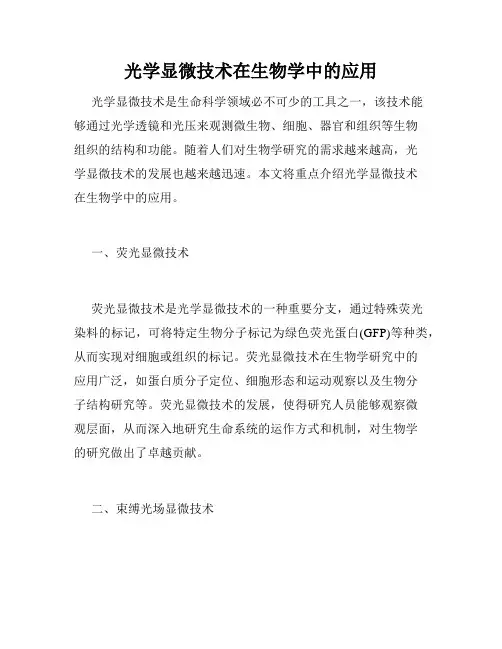 光学显微技术在生物学中的应用

光学显微技术是生命科学领域必不可少的工具之一，该技术能够通过光学透镜和光压来观测微生物、细胞、器官和组织等生物组织的结构和功能。随着人们对生物学研究的需求越来越高，光学显微技术的发展也越来越迅速。本文将重点介绍光学显微技术在生物学中的应用。

一、荧光显微技术

荧光显微技术是光学显微技术的一种重要分支，通过特殊荧光染料的标记，可将特定生物分子标记为绿色荧光蛋白(GFP)等种类，从而实现对细胞或组织的标记。荧光显微技术在生物学研究中的应用广泛，如蛋白质分子定位、细胞形态和运动观察以及生物分子结构研究等。荧光显微技术的发展，使得研究人员能够观察微观层面，从而深入地研究生命系统的运作方式和机制，对生物学的研究做出了卓越贡献。

二、束缚光场显微技术